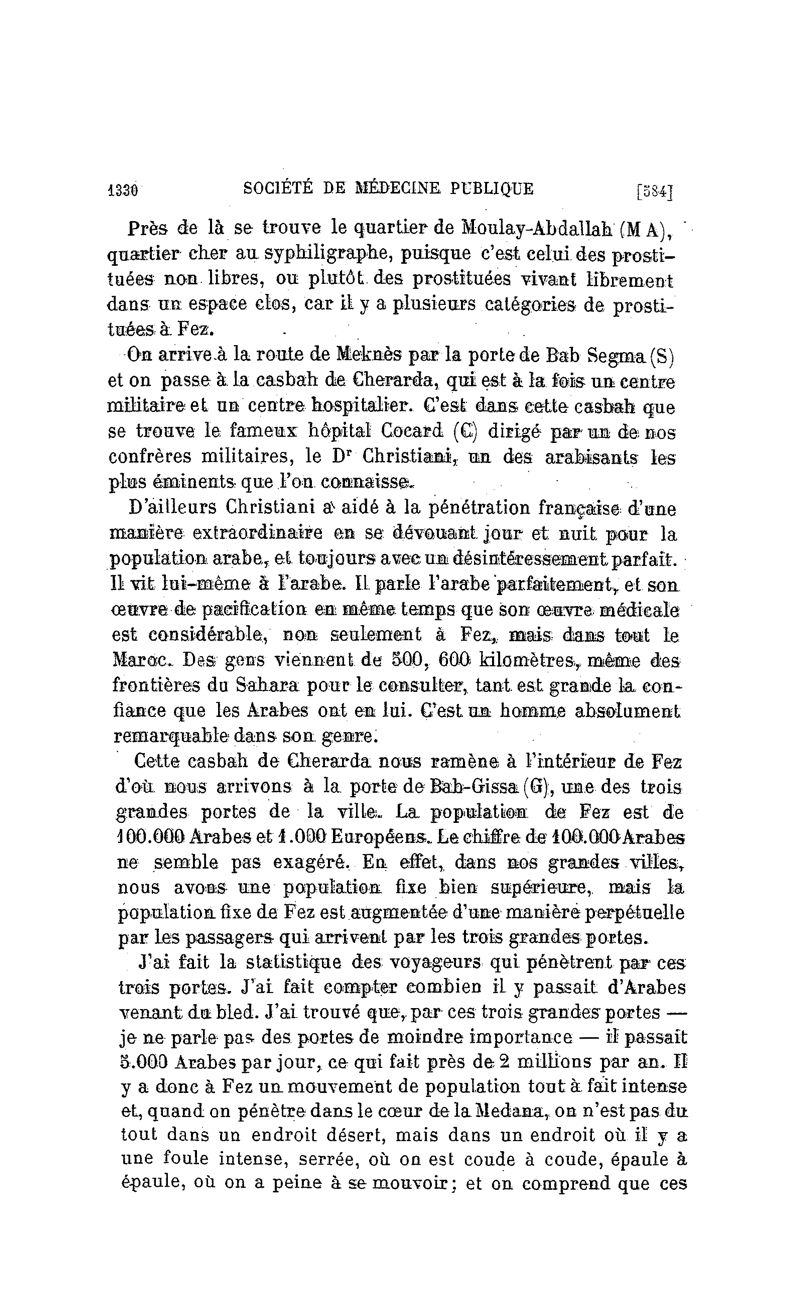 1330 SOCIÉTÉ DE MÉDECINE PUBLIQUE [584]

Près de là se trouve le quartier de Moulay-Abdallah (M A), quartier cher au syphiligraphe, puisque c'est celui des prostituées non libres, ou plutôt des prostituées vivant librement dans un espace clos, car il y a plusieurs catégories de prostituées à Fez.

On arrive à la route de Meknès par la porte de Bab Segma (S) et on passe à la casbah de Cherarda, qui est à la fois un centre militaire et un centre hospitalier. C'est dans cette casbah que se trouve le fameux hôpital Cocard (C) dirigé par un de nos confrères militaires, le Dr Christiani, un des arabisants les plus éminents que l'on connaisse.

D'ailleurs Christiani a aidé à la pénétration française d'une manière extraordinaire en se dévouant jour et nuit pour la population arabe, et toujours avec un désintéressement parfait. Il vit lui-même à l'arabe. Il parle l'arabe parfaitement, et son œuvre de pacification en même temps que son œuvre médicale est considérable, non seulement à Fez, mais dans tout le Maroc. Des gens viennent de 500, 600 kilomètres, même des frontières du Sahara pour le consulter, tant est grande la confiance que les Arabes ont en lui. C'est un homme absolument remarquable dans son genre.

Cette casbah de Cherarda nous ramène à l'intérieur de Fez d'où nous arrivons à la porte de Bab-Gissa (G), une des trois grandes portes de la ville. La population de Fez est de 100.000 Arabes et 1.000 Européens. Le chiffre de 100.000 Arabes ne semble pas exagéré. En effet, dans nos grandes villes, nous avons une population fixe bien supérieure, mais la population fixe de Fez est augmentée d'une manière perpétuelle par les passagers qui arrivent par les trois grandes portes.

J'ai fait la statistique des voyageurs qui pénètrent par ces trois portes. J'ai fait compter combien il y passait d'Arabes venant du bled. J'ai trouvé que, par ces trois grandes portes — je ne parle pas des portes de moindre importance — il passait 5.000 Arabes par jour, ce qui fait près de 2 millions par an. Il y a donc à Fez un mouvement de population tout à fait intense et, quand on pénètre dans le cœur de la Medana, on n'est pas du tout dans un endroit désert, mais dans un endroit où il y a une foule intense, serrée, où on est coude à coude, épaule à épaule, où on a peine à se mouvoir; et on comprend que ces